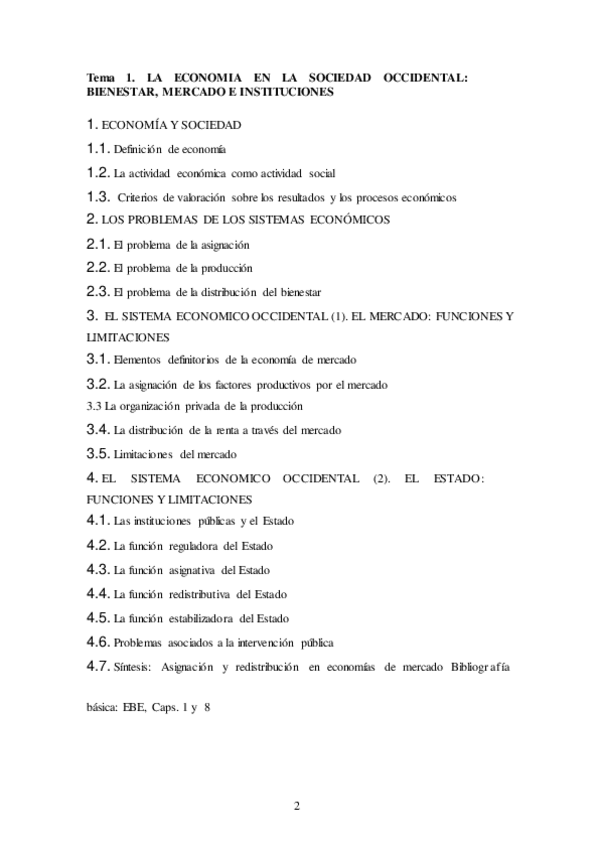 Tema 1. LA ECONOMIA EN LA SOCIEDAD OCCIDENTAL: BIENESTAR, MERCADO E INSTITUCIONES

1. ECONOMÍA Y SOCIEDAD

1.1. Definición de economía

1.2. La actividad económica como actividad social

1.3. Criterios de valoración sobre los resultados y los procesos económicos

2. LOS PROBLEMAS DE LOS SISTEMAS ECONÓMICOS

2.1. El problema de la asignación

2.2. El problema de la producción

2.3. El problema de la distribución del bienestar

3. EL SISTEMA ECONOMICO OCCIDENTAL (1). EL MERCADO: FUNCIONES Y LIMITACIONES

3.1. Elementos definitorios de la economía de mercado

3.2. La asignación de los factores productivos por el mercado

3.3 La organización privada de la producción

3.4. La distribución de la renta a través del mercado

3.5. Limitaciones del mercado

4. EL SISTEMA ECONOMICO OCCIDENTAL (2). EL ESTADO: FUNCIONES Y LIMITACIONES

4.1. Las instituciones públicas y el Estado

4.2. La función reguladora del Estado

4.3. La función asignativa del Estado

4.4. La función redistributiva del Estado

4.5. La función estabilizadora del Estado

4.6. Problemas asociados a la intervención pública

4.7. Síntesis: Asignación y redistribución en economías de mercado Bibliografía

básica: EBE, Caps. 1 y 8

2